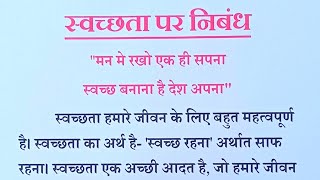 स्वच्छता पर निबंध

"मन मे रखो एक ही सपना
स्वच्छ बनाना है देश अपना"

स्वच्छता हमारे जीवन के लिए बहुत महत्वपूर्ण है। स्वच्छता का अर्थ है- 'स्वच्छ रहना' अर्थात साफ रहना। स्वच्छता एक अच्छी आदत है, जो हमारे जीवन